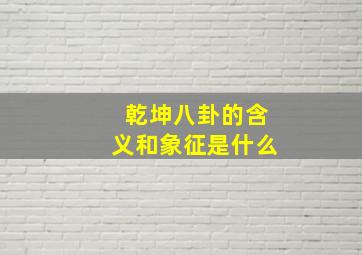 乾坤八卦的含义和象征是什么